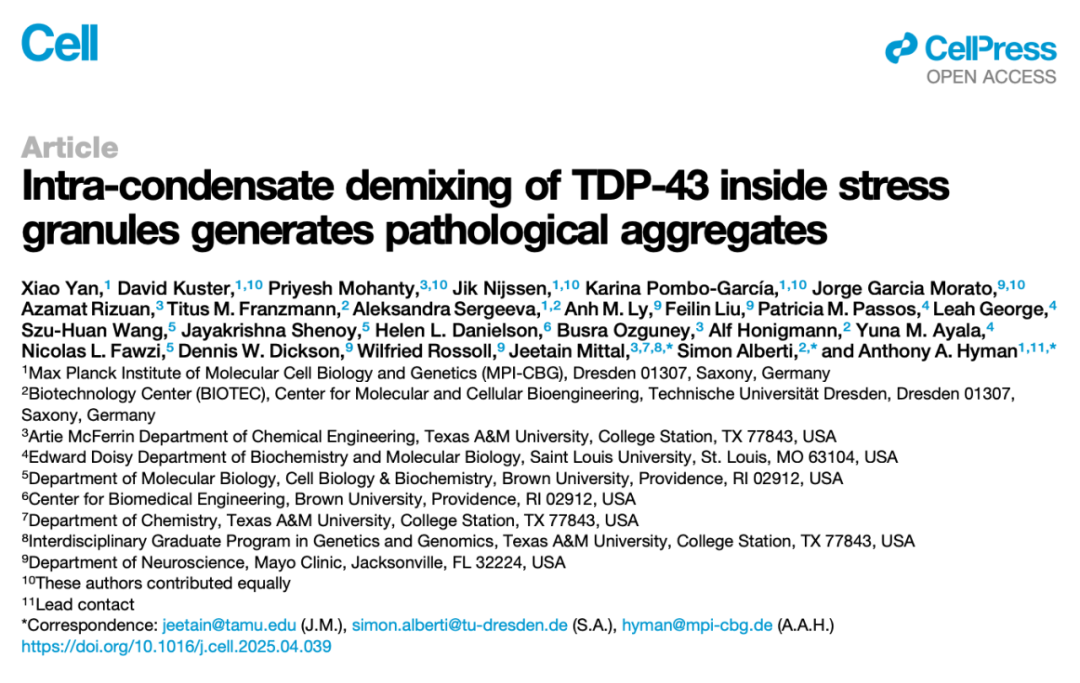 Cell

CellPress
OPEN ACCESS

Article

Intra-condensate demixing of TDP-43 inside stress granules generates pathological aggregates

Xiao Yan,$^{1}$ David Kuster,$^{1,10}$ Priyesh Mohanty,$^{3,10}$ Jik Nijssen,$^{1,10}$ Karina Pombo-García,$^{1,10}$ Jorge Garcia Morato,$^{9,10}$ Azamat Rizuan,$^{3}$ Titus M. Franzmann,$^{2}$ Aleksandra Sergeeva,$^{1,2}$ Anh M. Ly,$^{9}$ Feilin Liu,$^{9}$ Patricia M. Passos,$^{4}$ Leah George,$^{4}$ Szu-Huan Wang,$^{5}$ Jayakrishna Shenoy,$^{5}$ Helen L. Danielson,$^{6}$ Busra Ozguney,$^{3}$ Alf Honigmann,$^{2}$ Yuna M. Ayala,$^{4}$ Nicolas L. Fawzi,$^{5}$ Dennis W. Dickson,$^{9}$ Wilfried Rossoll,$^{9}$ Jeetain Mittal,$^{3,7,8,*}$ Simon Alberti,$^{2,*}$ and Anthony A. Hyman$^{1,11,*}$

$^{1}$Max Planck Institute of Molecular Cell Biology and Genetics (MPI-CBG), Dresden 01307, Saxony, Germany
$^{2}$Biotechnology Center (BIOTEC), Center for Molecular and Cellular Bioengineering, Technische Universität Dresden, Dresden 01307, Saxony, Germany
$^{3}$Artie McFerrin Department of Chemical Engineering, Texas A&M University, College Station, TX 77843, USA
$^{4}$Edward Doisy Department of Biochemistry and Molecular Biology, Saint Louis University, St. Louis, MO 63104, USA
$^{5}$Department of Molecular Biology, Cell Biology & Biochemistry, Brown University, Providence, RI 02912, USA
$^{6}$Center for Biomedical Engineering, Brown University, Providence, RI 02912, USA
$^{7}$Department of Chemistry, Texas A&M University, College Station, TX 77843, USA
$^{8}$Interdisciplinary Graduate Program in Genetics and Genomics, Texas A&M University, College Station, TX 77843, USA
$^{9}$Department of Neuroscience, Mayo Clinic, Jacksonville, FL 32224, USA
$^{10}$These authors contributed equally
$^{11}$Lead contact
*Correspondence: jeetain@tamu.edu (J.M.), simon.alberti@tu-dresden.de (S.A.), hyman@mpi-cbg.de (A.A.H.)
https://doi.org/10.1016/j.cell.2025.04.039